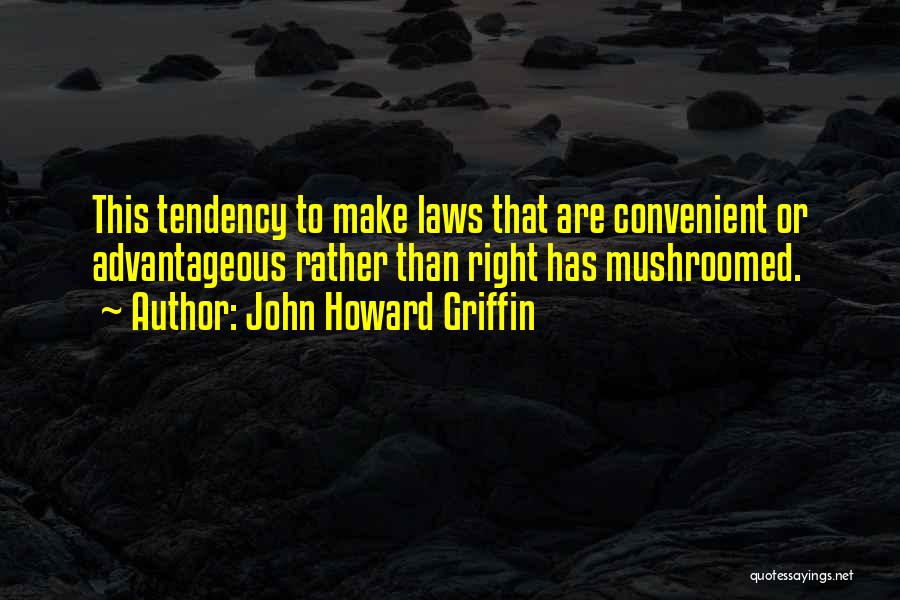 This tendency to make laws that are convenient or advantageous rather than right has mushroomed.
~ Author: John Howard Griffin

quotessayings.net